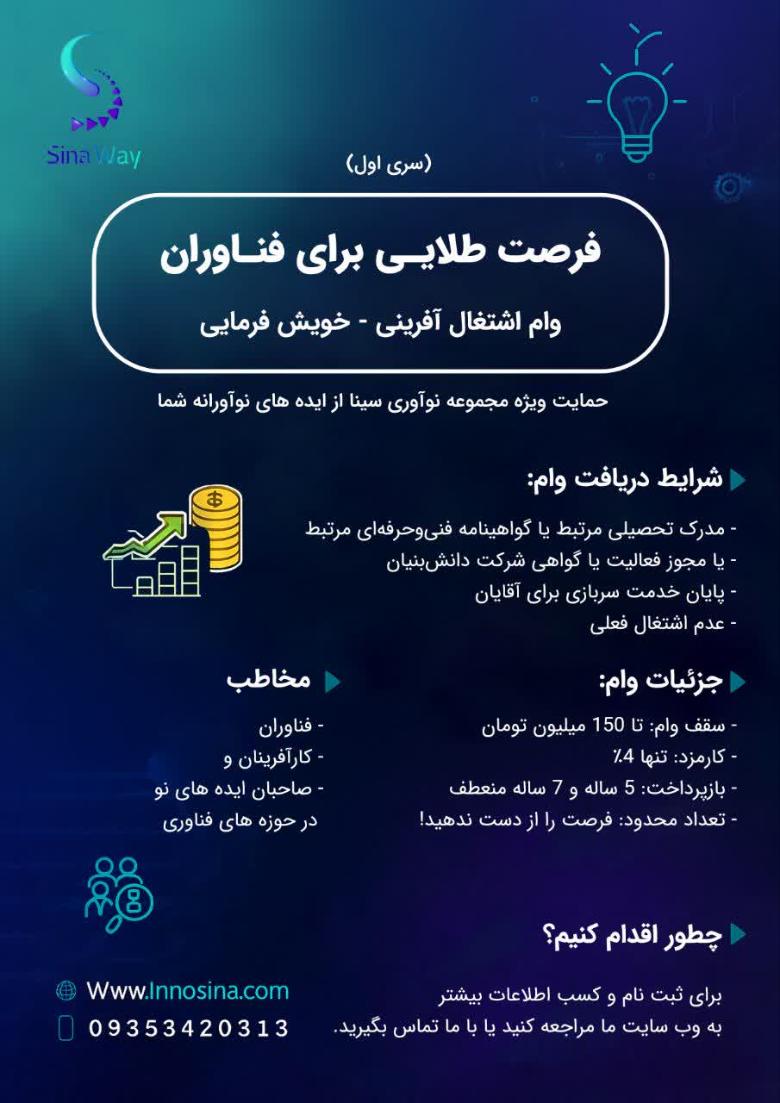 Sina Way

(سری اول)

فرصت طلایـی برای فنـاوران

وام اشتغال آفرینی - خویش فرمایی

حمایت ویژه مجموعه نوآوری سینا از ایده های نوآورانه شما

شرایط دریافت وام:

- مدرک تحصیلی مرتبط یا گواهینامه فنی‌وحرفه‌ای مرتبط
- یا مجوز فعالیت یا گواهی شرکت دانش‌بنیان
- پایان خدمت سربازی برای آقایان
- عدم اشتغال فعلی

جزئیات وام:

- سقف وام: تا 150 میلیون تومان
- کارمزد: تنها 4٪
- بازپرداخت: 5 ساله و 7 ساله منعطف
- تعداد محدود: فرصت را از دست ندهید!

مخاطب

- فناوران
- کارآفرینان و
- صاحبان ایده های نو
در حوزه های فناوری

چطور اقدام کنیم؟

برای ثبت نام و کسب اطلاعات بیشتر
به وب سایت ما مراجعه کنید یا با ما تماس بگیرید.

Www.Innosina.com
09353420313